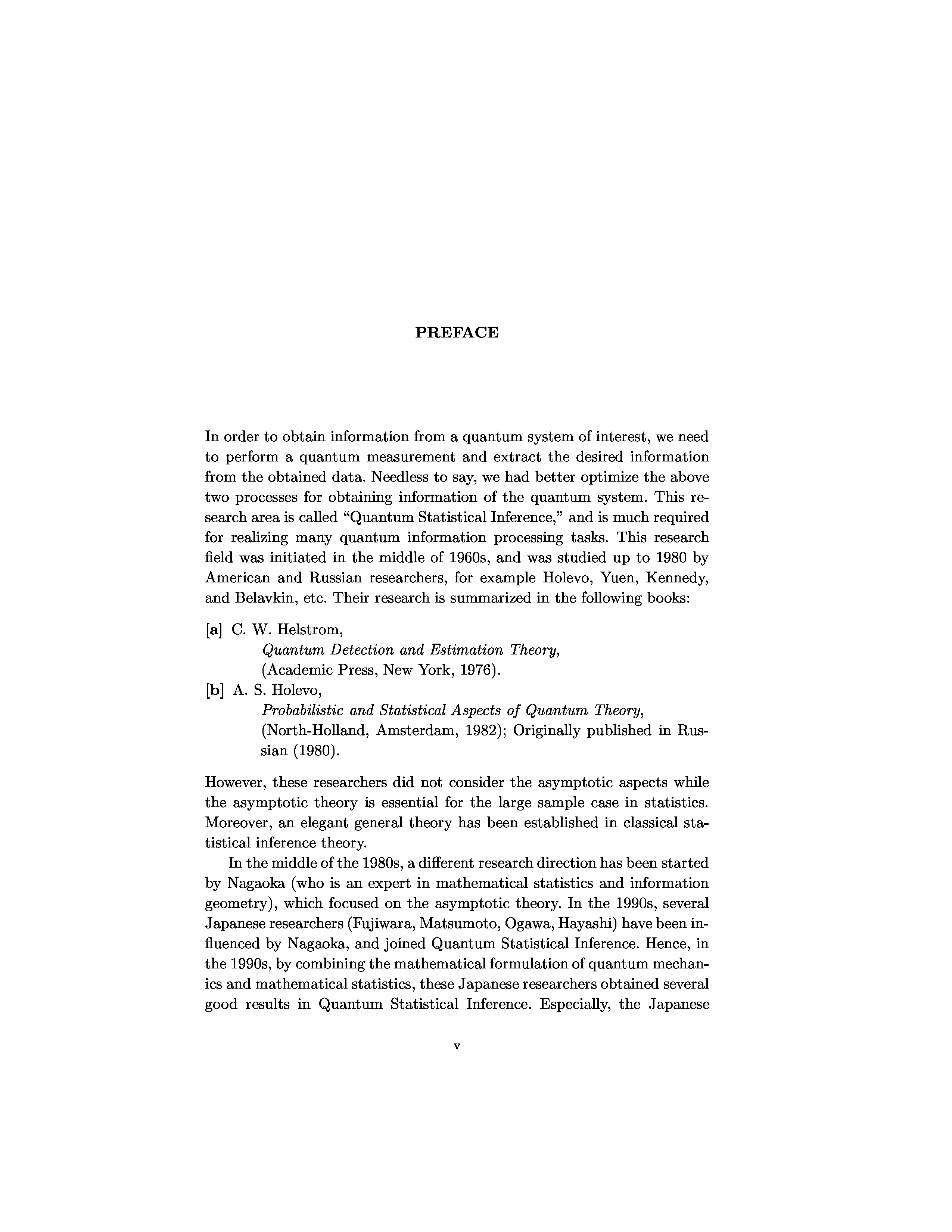 PREFACE

In order to obtain information from a quantum system of interest, we need to perform a quantum measurement and extract the desired information from the obtained data. Needless to say, we had better optimize the above two processes for obtaining information of the quantum system. This research area is called "Quantum Statistical Inference," and is much required for realizing many quantum information processing tasks. This research field was initiated in the middle of 1960s, and was studied up to 1980 by American and Russian researchers, for example Holevo, Yuen, Kennedy, and Belavkin, etc. Their research is summarized in the following books:

[a] C. W. Helstrom,
Quantum Detection and Estimation Theory,
(Academic Press, New York, 1976).
[b] A. S. Holevo,
Probabilistic and Statistical Aspects of Quantum Theory,
(North-Holland, Amsterdam, 1982); Originally published in Russian (1980).

However, these researchers did not consider the asymptotic aspects while the asymptotic theory is essential for the large sample case in statistics. Moreover, an elegant general theory has been established in classical statistical inference theory.

In the middle of the 1980s, a different research direction has been started by Nagaoka (who is an expert in mathematical statistics and information geometry), which focused on the asymptotic theory. In the 1990s, several Japanese researchers (Fujiwara, Matsumoto, Ogawa, Hayashi) have been influenced by Nagaoka, and joined Quantum Statistical Inference. Hence, in the 1990s, by combining the mathematical formulation of quantum mechanics and mathematical statistics, these Japanese researchers obtained several good results in Quantum Statistical Inference. Especially, the Japanese

v